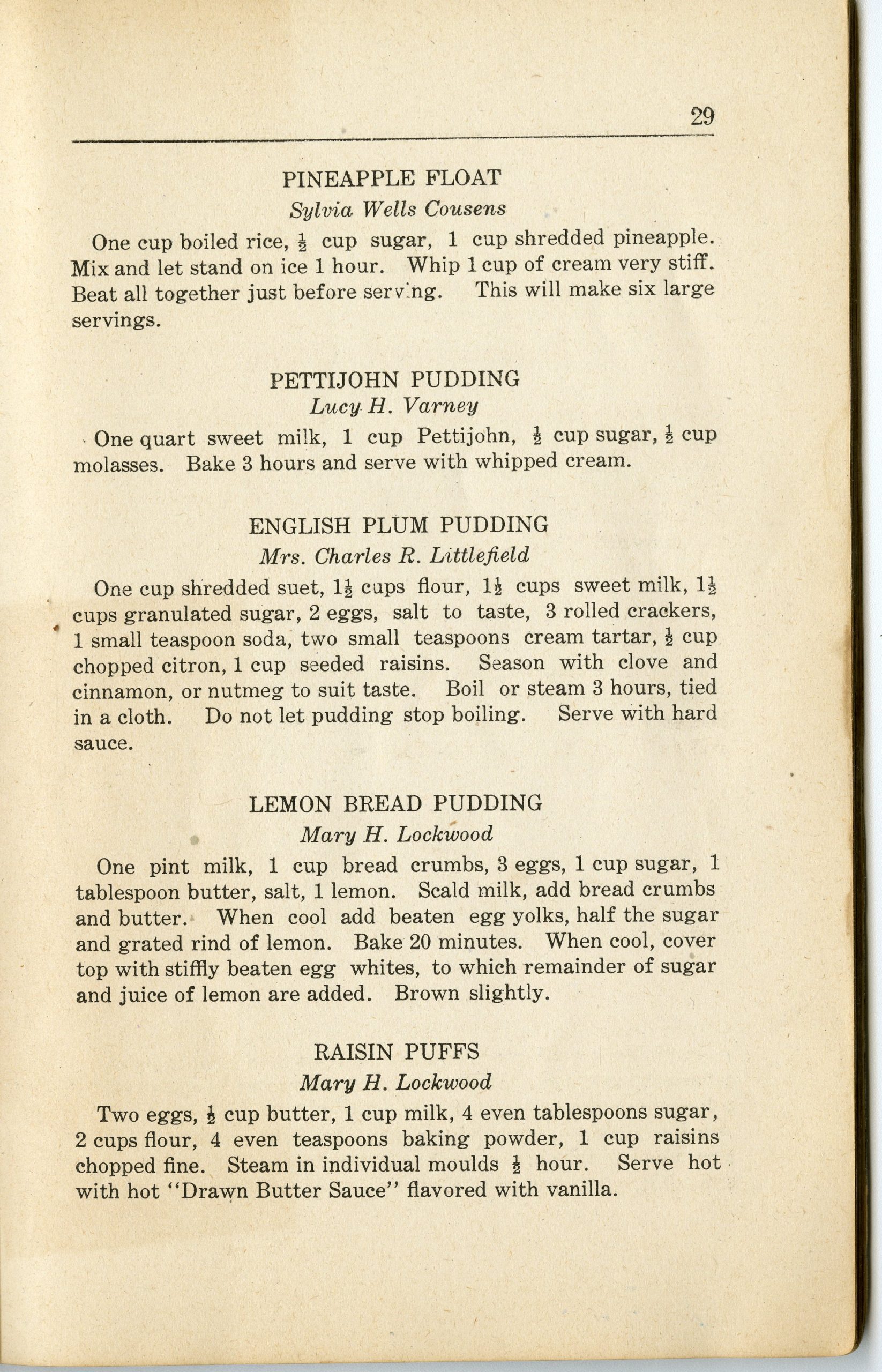 29

PINEAPPLE FLOAT
Sylvia Wells Cousens

One cup boiled rice, $\frac{1}{2}$ cup sugar, 1 cup shredded pineapple. Mix and let stand on ice 1 hour. Whip 1 cup of cream very stiff. Beat all together just before serving. This will make six large servings.

PETTIJOHN PUDDING
Lucy H. Varney

One quart sweet milk, 1 cup Pettijohn, $\frac{1}{2}$ cup sugar, $\frac{1}{2}$ cup molasses. Bake 3 hours and serve with whipped cream.

ENGLISH PLUM PUDDING
Mrs. Charles R. Littlefield

One cup shredded suet, $1\frac{1}{2}$ cups flour, $1\frac{1}{2}$ cups sweet milk, $1\frac{1}{2}$ cups granulated sugar, 2 eggs, salt to taste, 3 rolled crackers, 1 small teaspoon soda, two small teaspoons cream tartar, $\frac{1}{2}$ cup chopped citron, 1 cup seeded raisins. Season with clove and cinnamon, or nutmeg to suit taste. Boil or steam 3 hours, tied in a cloth. Do not let pudding stop boiling. Serve with hard sauce.

LEMON BREAD PUDDING
Mary H. Lockwood

One pint milk, 1 cup bread crumbs, 3 eggs, 1 cup sugar, 1 tablespoon butter, salt, 1 lemon. Scald milk, add bread crumbs and butter. When cool add beaten egg yolks, half the sugar and grated rind of lemon. Bake 20 minutes. When cool, cover top with stiffly beaten egg whites, to which remainder of sugar and juice of lemon are added. Brown slightly.

RAISIN PUFFS
Mary H. Lockwood

Two eggs, $\frac{1}{2}$ cup butter, 1 cup milk, 4 even tablespoons sugar, 2 cups flour, 4 even teaspoons baking powder, 1 cup raisins chopped fine. Steam in individual moulds $\frac{1}{2}$ hour. Serve hot with hot "Drawn Butter Sauce" flavored with vanilla.